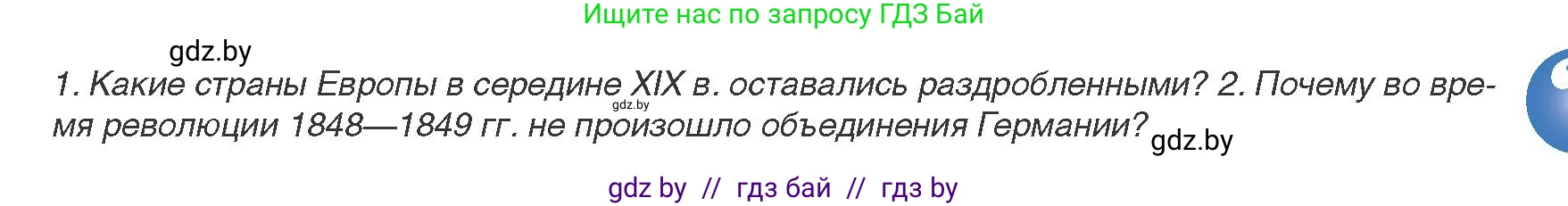 Ищите нас по запросу ГДЗ Бай

gdz.by

1. Какие страны Европы в середине XIX в. оставались раздробленными? 2. Почему во время революции 1848—1849 гг. не произошло объединения Германии?

gdz.by

gdz.by

gdz by // гдз бай // гдз by